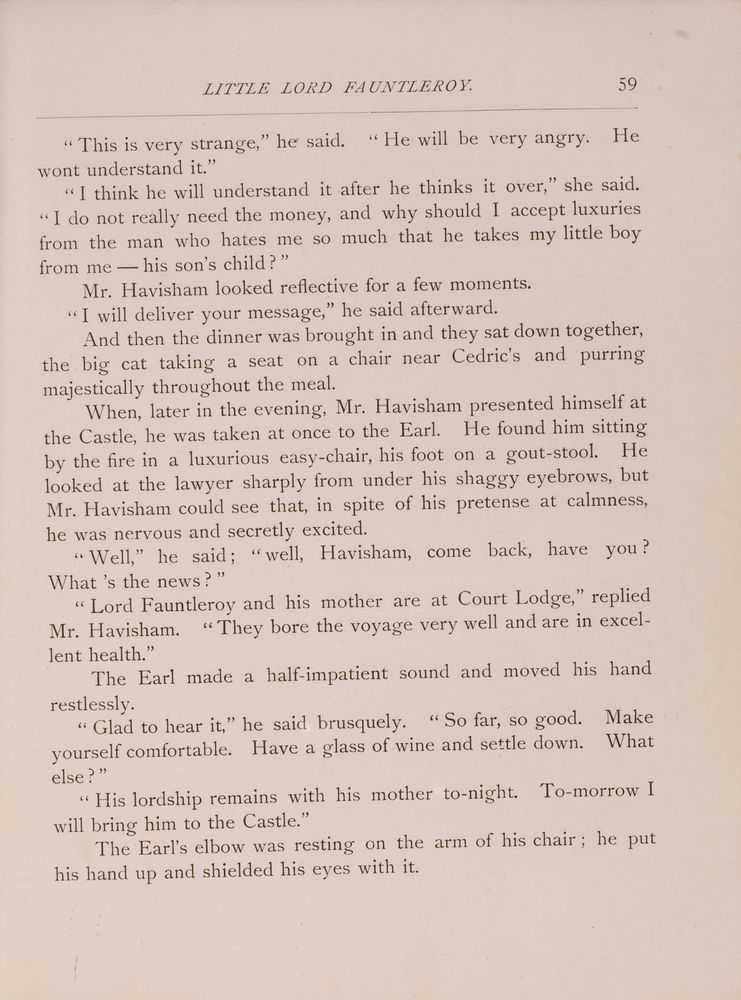 LITTLE LORD FAUNTLEROY. 59

"This is very strange," he said. "He will be very angry. He wont understand it."

"I think he will understand it after he thinks it over," she said. "I do not really need the money, and why should I accept luxuries from the man who hates me so much that he takes my little boy from me — his son's child?"

Mr. Havisham looked reflective for a few moments.

"I will deliver your message," he said afterward.

And then the dinner was brought in and they sat down together, the big cat taking a seat on a chair near Cedric's and purring majestically throughout the meal.

When, later in the evening, Mr. Havisham presented himself at the Castle, he was taken at once to the Earl. He found him sitting by the fire in a luxurious easy-chair, his foot on a gout-stool. He looked at the lawyer sharply from under his shaggy eyebrows, but Mr. Havisham could see that, in spite of his pretense at calmness, he was nervous and secretly excited.

"Well," he said; "well, Havisham, come back, have you? What 's the news?"

"Lord Fauntleroy and his mother are at Court Lodge," replied Mr. Havisham. "They bore the voyage very well and are in excellent health."

The Earl made a half-impatient sound and moved his hand restlessly.

"Glad to hear it," he said brusquely. "So far, so good. Make yourself comfortable. Have a glass of wine and settle down. What else?"

"His lordship remains with his mother to-night. To-morrow I will bring him to the Castle."

The Earl's elbow was resting on the arm of his chair; he put his hand up and shielded his eyes with it.